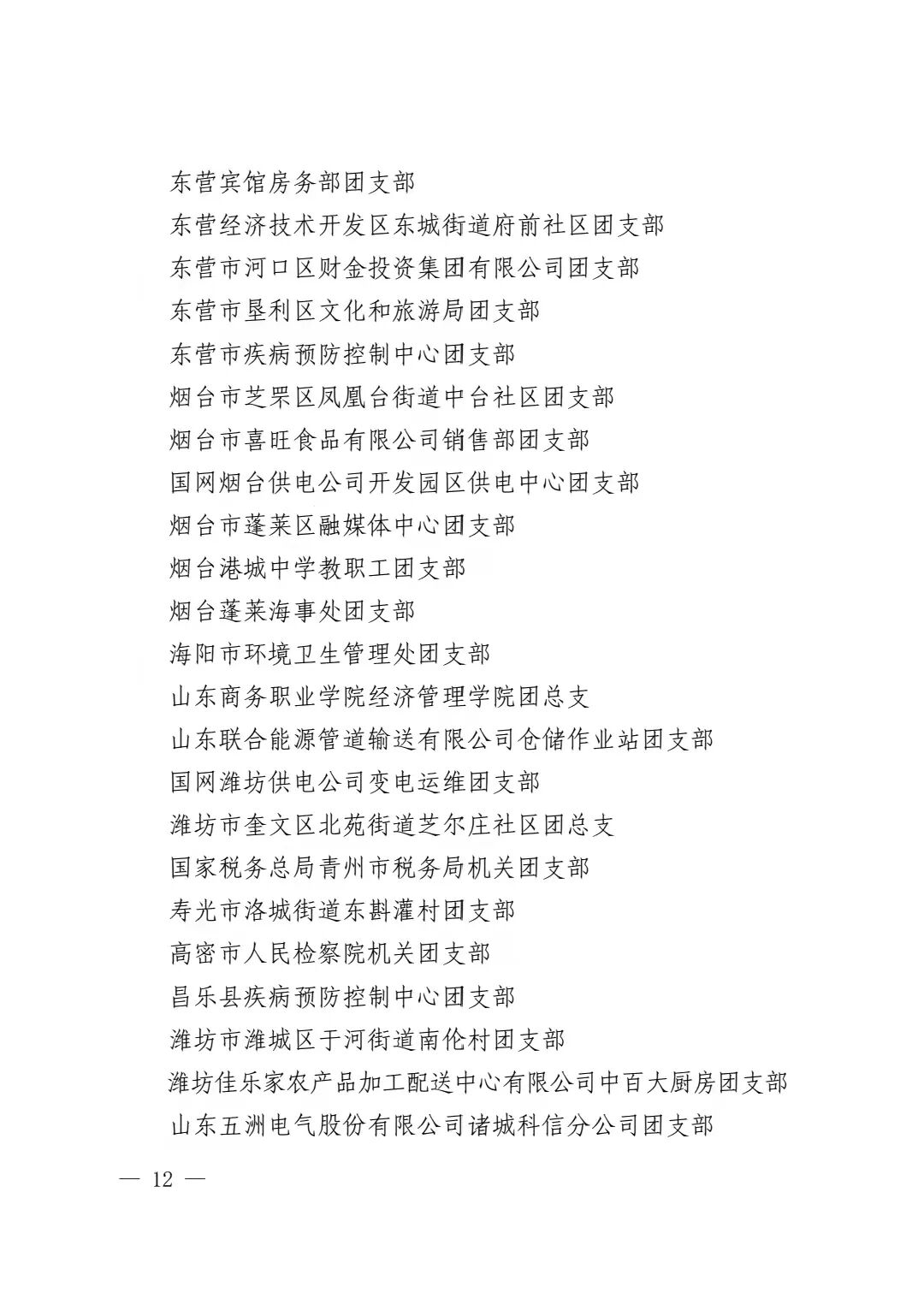 东营宾馆房务部团支部

东营经济技术开发区东城街道府前社区团支部

东营市河口区财金投资集团有限公司团支部

东营市垦利区文化和旅游局团支部

东营市疾病预防控制中心团支部

烟台市芝罘区凤凰台街道中台社区团支部

烟台市喜旺食品有限公司销售部团支部

国网烟台供电公司开发园区供电中心团支部

烟台市蓬莱区融媒体中心团支部

烟台港城中学教职工团支部

烟台蓬莱海事处团支部

海阳市环境卫生管理处团支部

山东商务职业学院经济管理学院团总支

山东联合能源管道输送有限公司仓储作业站团支部

国网潍坊供电公司变电运维团支部

潍坊市奎文区北苑街道芝尔庄社区团总支

国家税务总局青州市税务局机关团支部

寿光市洛城街道东斟灌村团支部

高密市人民检察院机关团支部

昌乐县疾病预防控制中心团支部

潍坊市潍城区于河街道南伦村团支部

潍坊佳乐家农产品加工配送中心有限公司中百大厨房团支部

山东五洲电气股份有限公司诸城科信分公司团支部

— 12 —